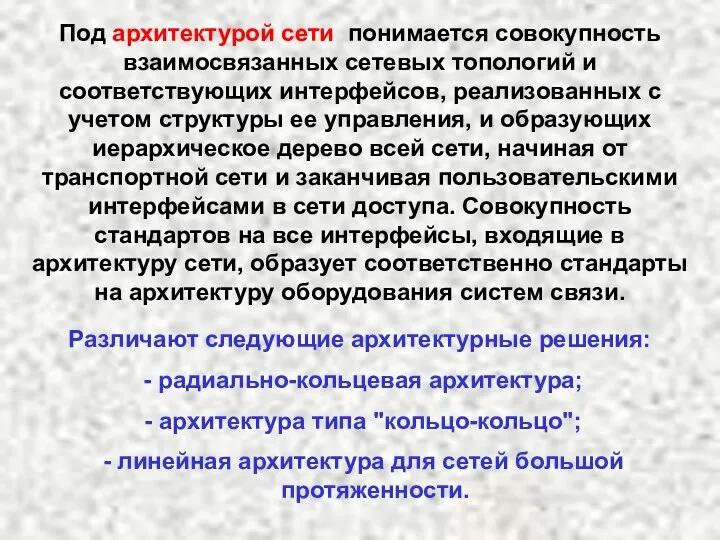 Под архитектурой сети понимается совокупность взаимосвязанных сетевых топологий и соответствующих интерфейсов, реализованных с учетом структуры ее управления, и образующих иерархическое дерево всей сети, начиная от транспортной сети и заканчивая пользовательскими интерфейсами в сети доступа. Совокупность стандартов на все интерфейсы, входящие в архитектуру сети, образует соответственно стандарты на архитектуру оборудования систем связи.

Различают следующие архитектурные решения:

- радиально-кольцевая архитектура;

- архитектура типа "кольцо-кольцо";

- линейная архитектура для сетей большой протяженности.